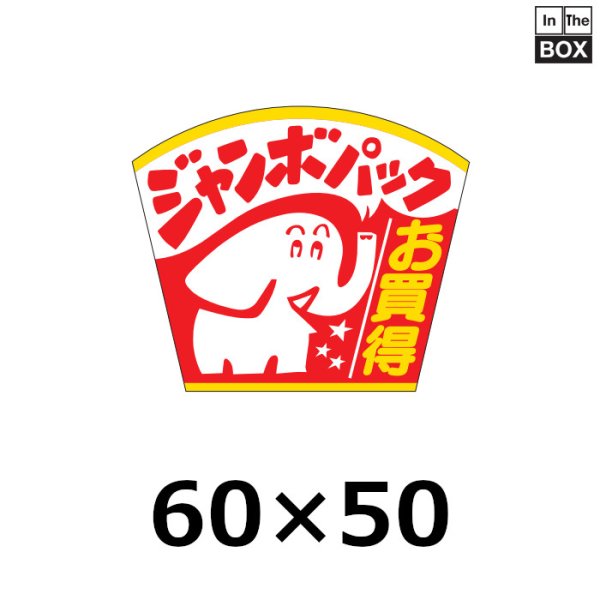 In The
BOX

ジャンボパック

お買得

60×50